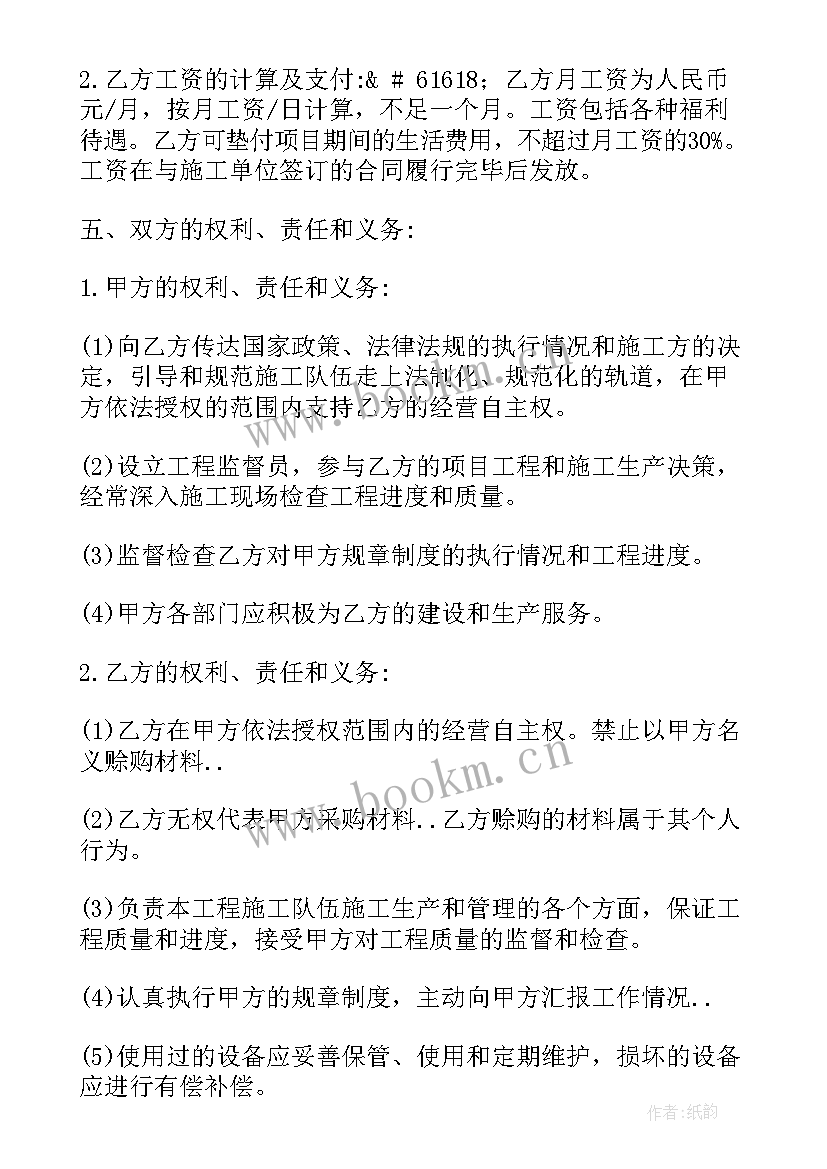 2.乙方工资的计算及支付:& # 61618；乙方月工资为人民币元/月，按月工资/日计算，不足一个月。工资包括各种福利待遇。乙方可垫付项目期间的生活费用，不超过月工资的30%。工资在与施工单位签订的合同履行完毕后发放。

五、双方的权利、责任和义务:

1.甲方的权利、责任和义务:

(1)向乙方传达国家政策、法律法规的执行情况和施工方的决定，引导和规范施工队伍走上法制化、规范化的轨道，在甲方依法授权的范围内支持乙方的经营自主权。

(2)设立工程监督员，参与乙方的项目工程和施工生产决策，经常深入施工现场检查工程进度和质量。

(3)监督检查乙方对甲方规章制度的执行情况和工程进度。

(4)甲方各部门应积极为乙方的建设和生产服务。

2.乙方的权利、责任和义务:

(1)乙方在甲方依法授权范围内的经营自主权。禁止以甲方名义赊购材料..

(2)乙方无权代表甲方采购材料..乙方赊购的材料属于其个人行为。

(3)负责本工程施工队伍施工生产和管理的各个方面，保证工程质量和进度，接受甲方对工程质量的监督和检查。

(4)认真执行甲方的规章制度，主动向甲方汇报工作情况..

(5)使用过的设备应妥善保管、使用和定期维护，损坏的设备应进行有偿补偿。

www.bookm.cn

作者:纸韵